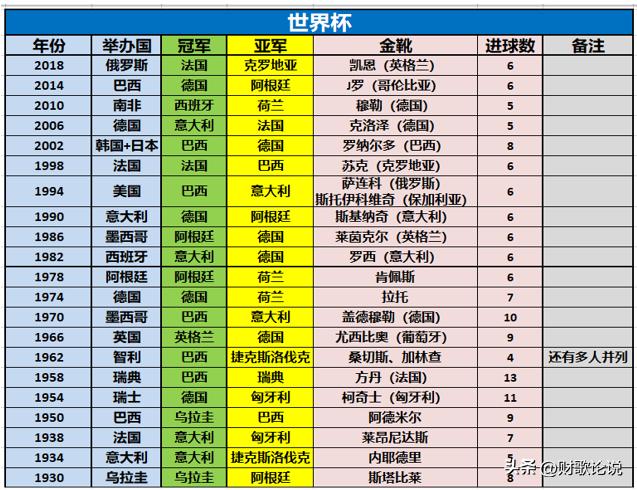 世界杯

| 年份 | 举办国 | 冠军 | 亚军 | 金靴 | 进球数 | 备注 |
|---|---|---|---|---|---|---|
| 2018 | 俄罗斯 | 法国 | 克罗地亚 | 凯恩（英格兰） | 6 | |
| 2014 | 巴西 | 德国 | 阿根廷 | J罗（哥伦比亚） | 6 | |
| 2010 | 南非 | 西班牙 | 荷兰 | 穆勒（德国） | 5 | |
| 2006 | 德国 | 意大利 | 法国 | 克洛泽（德国） | 5 | |
| 2002 | 韩国+日本 | 巴西 | 德国 | 罗纳尔多（巴西） | 8 | |
| 1998 | 法国 | 法国 | 巴西 | 苏克（克罗地亚） | 6 | |
| 1994 | 美国 | 巴西 | 意大利 | 萨连科（俄罗斯） 斯托伊科维奇（保加利亚） | 6 | |
| 1990 | 意大利 | 德国 | 阿根廷 | 斯基纳奇（意大利） | 6 | |
| 1986 | 墨西哥 | 阿根廷 | 德国 | 莱茵克尔（英格兰） | 6 | |
| 1982 | 西班牙 | 意大利 | 德国 | 罗西（意大利） | 6 | |
| 1978 | 阿根廷 | 阿根廷 | 荷兰 | 肯佩斯 | 6 | |
| 1974 | 德国 | 德国 | 荷兰 | 拉托 | 7 | |
| 1970 | 墨西哥 | 巴西 | 意大利 | 盖德穆勒（德国） | 10 | |
| 1966 | 英国 | 英格兰 | 德国 | 尤西比奥（葡萄牙） | 9 | |
| 1962 | 智利 | 巴西 | 捷克斯洛伐克 | 桑切斯、加林查 | 4 | 还有多人并列 |
| 1958 | 瑞典 | 巴西 | 瑞典 | 方丹（法国） | 13 | |
| 1954 | 瑞士 | 德国 | 匈牙利 | 柯奇士（匈牙利） | 11 | |
| 1950 | 巴西 | 乌拉圭 | 巴西 | 阿德米尔 | 9 | |
| 1938 | 法国 | 意大利 | 匈牙利 | 莱昂尼达斯 | 7 | |
| 1934 | 意大利 | 意大利 | 捷克斯洛伐克 | 内耶德里 | 5 | |
| 1930 | 乌拉圭 | 乌拉圭 | 阿根廷 | 斯塔比莱 | 8 | |

头条 @财歌论说